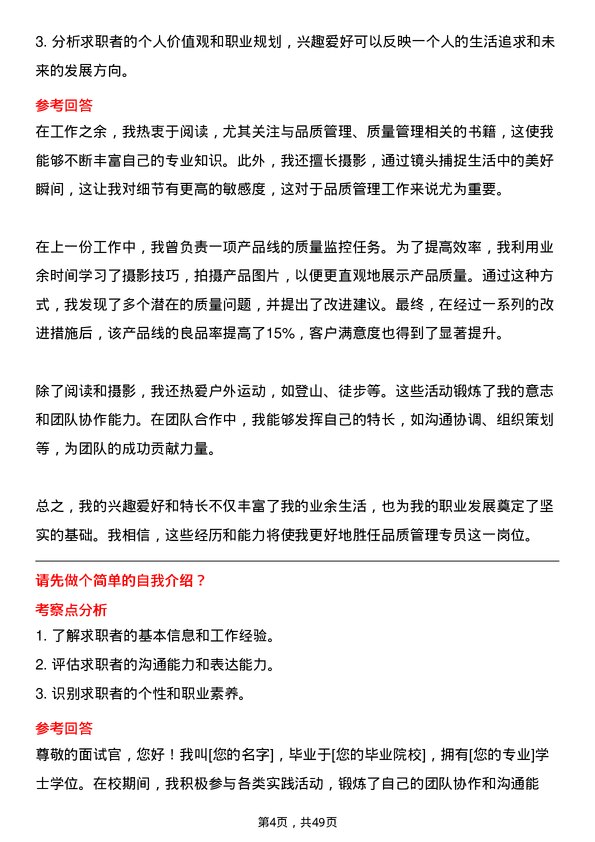 3. 分析求职者的个人价值观和职业规划，兴趣爱好可以反映一个人的生活追求和未来的发展方向。

参考回答

在工作之余，我热衷于阅读，尤其关注与品质管理、质量管理相关的书籍，这使我能够不断丰富自己的专业知识。此外，我还擅长摄影，通过镜头捕捉生活中的美好瞬间，这让我对细节有更高的敏感度，这对于品质管理工作来说尤为重要。

在上一份工作中，我曾负责一项产品线的质量监控任务。为了提高效率，我利用业余时间学习了摄影技巧，拍摄产品图片，以便更直观地展示产品质量。通过这种方式，我发现了多个潜在的质量问题，并提出了改进建议。最终，在经过一系列的改进措施后，该产品线的良品率提高了15%，客户满意度也得到了显著提升。

除了阅读和摄影，我还热爱户外运动，如登山、徒步等。这些活动锻炼了我的意志和团队协作能力。在团队合作中，我能够发挥自己的特长，如沟通协调、组织策划等，为团队的成功贡献力量。

总之，我的兴趣爱好和特长不仅丰富了我的业余生活，也为我的职业发展奠定了坚实的基础。我相信，这些经历和能力将使我更好地胜任品质管理专员这一岗位。

请先做个简单的自我介绍？

考察点分析

1. 了解求职者的基本信息和工作经验。
2. 评估求职者的沟通能力和表达能力。
3. 识别求职者的个性和职业素养。

参考回答

尊敬的面试官，您好！我叫[您的名字]，毕业于[您的毕业院校]，拥有[您的专业]学士学位。在校期间，我积极参与各类实践活动，锻炼了自己的团队协作和沟通能

第4页，共49页